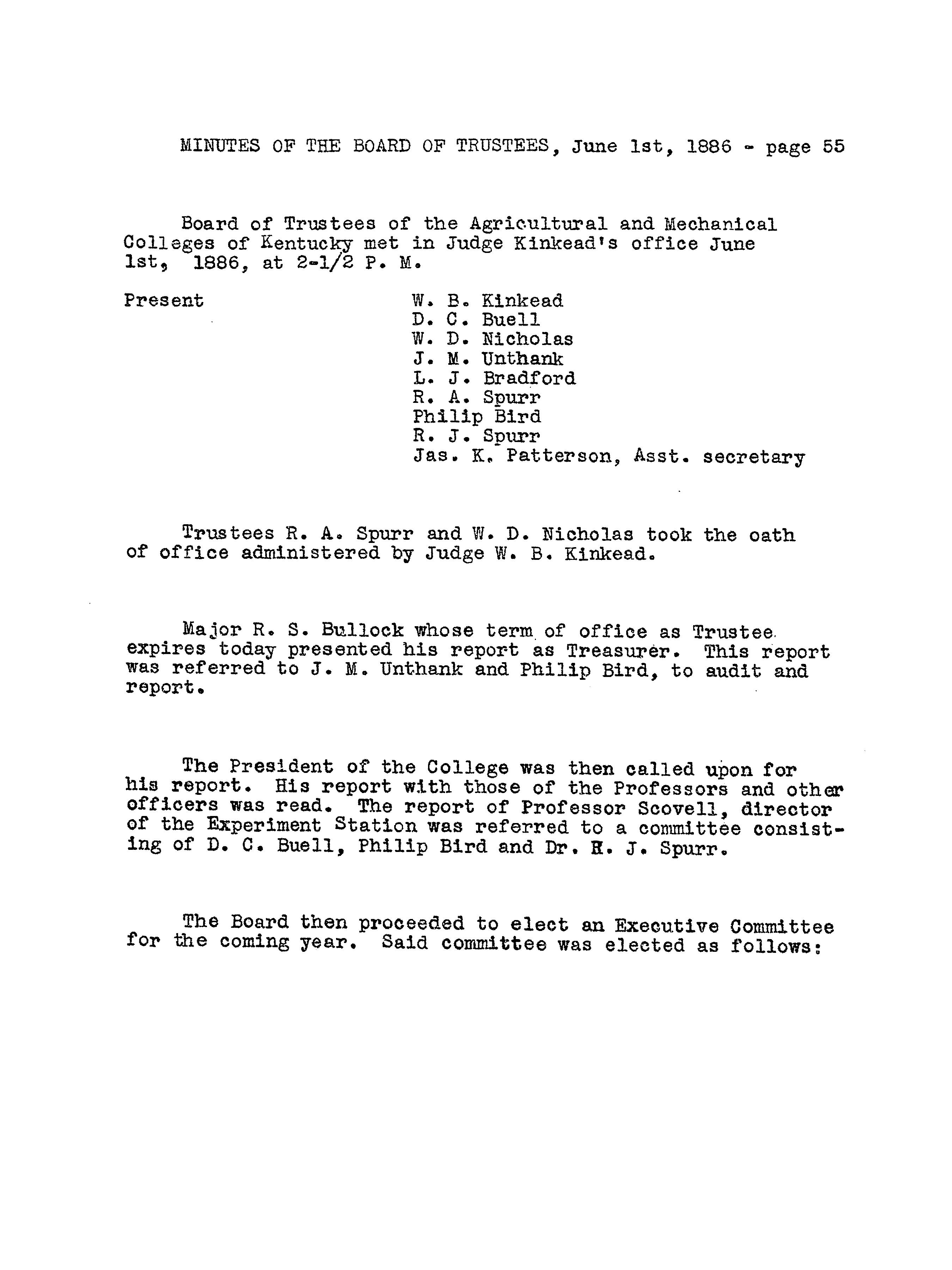 MINUTES OF THE BOARD OF TRUSTEES, June 1st, 1886 - page 55

Board of Trustees of the Agricultural and Mechanical Colleges of Kentucky met in Judge Kinkead's office June 1st, 1886, at 2-1/2 P. M.

Present

W. B. Kinkead
D. C. Buell
W. D. Nicholas
J. M. Unthank
L. J. Bradford
R. A. Spurr
Philip Bird
R. J. Spurr
Jas. K. Patterson, Asst. secretary

Trustees R. A. Spurr and W. D. Nicholas took the oath of office administered by Judge W. B. Kinkead.

Major R. S. Bullock whose term of office as Trustee expires today presented his report as Treasurer. This report was referred to J. M. Unthank and Philip Bird, to audit and report.

The President of the College was then called upon for his report. His report with those of the Professors and other officers was read. The report of Professor Scovell, director of the Experiment Station was referred to a committee consisting of D. C. Buell, Philip Bird and Dr. R. J. Spurr.

The Board then proceeded to elect an Executive Committee for the coming year. Said committee was elected as follows: